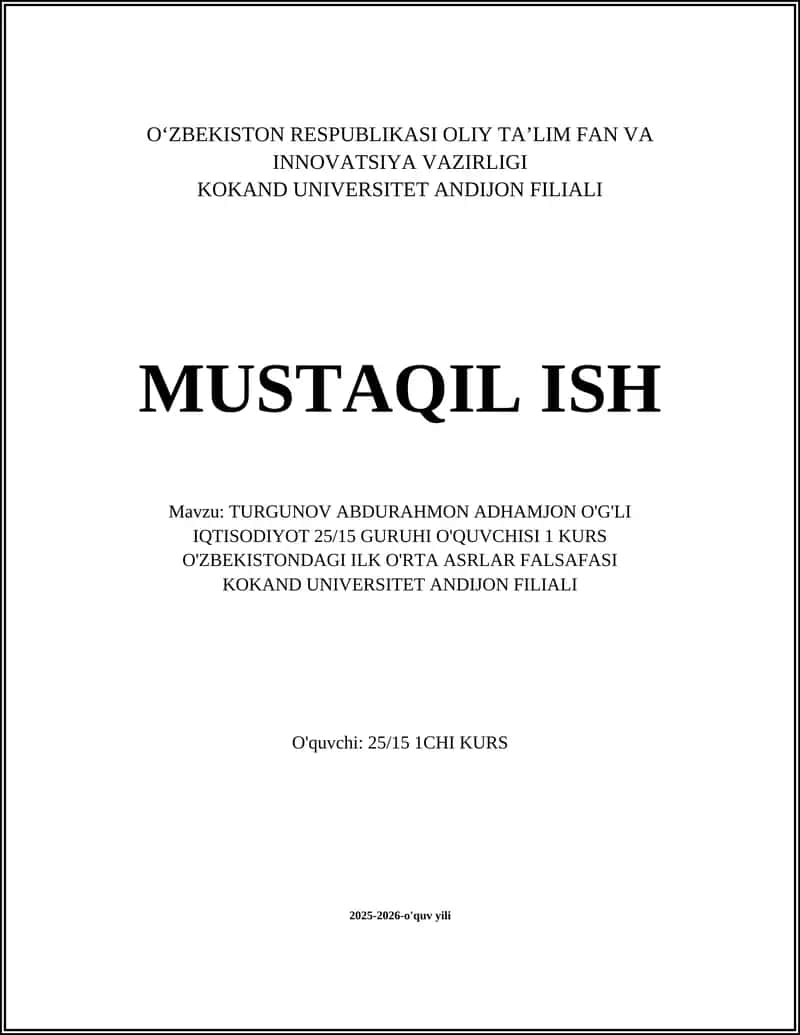 O‘ZBEKISTON RESPUBLIKASI OLIY TA’LIM FAN VA INNOVATSIYA VAZIRLIGI
KOKAND UNIVERSITET ANDIJON FILIALI

MUSTAQIL ISH

Mavzu: TURGUNOV ABDURAHMON ADHAMJON O'G'LI IQTISODIYOT 25/15 GURUHI O'QUVCHISI 1 KURS O'ZBEKISTONDAGI ILK O'RTA ASRLAR FALSAFASI KOKAND UNIVERSITET ANDIJON FILIALI

O'quvchi: 25/15 1CHI KURS

2025-2026-o'quv yili